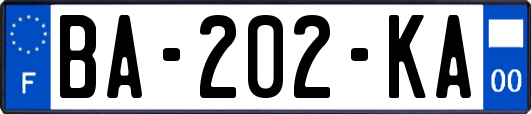 F

BA-202-KA

00